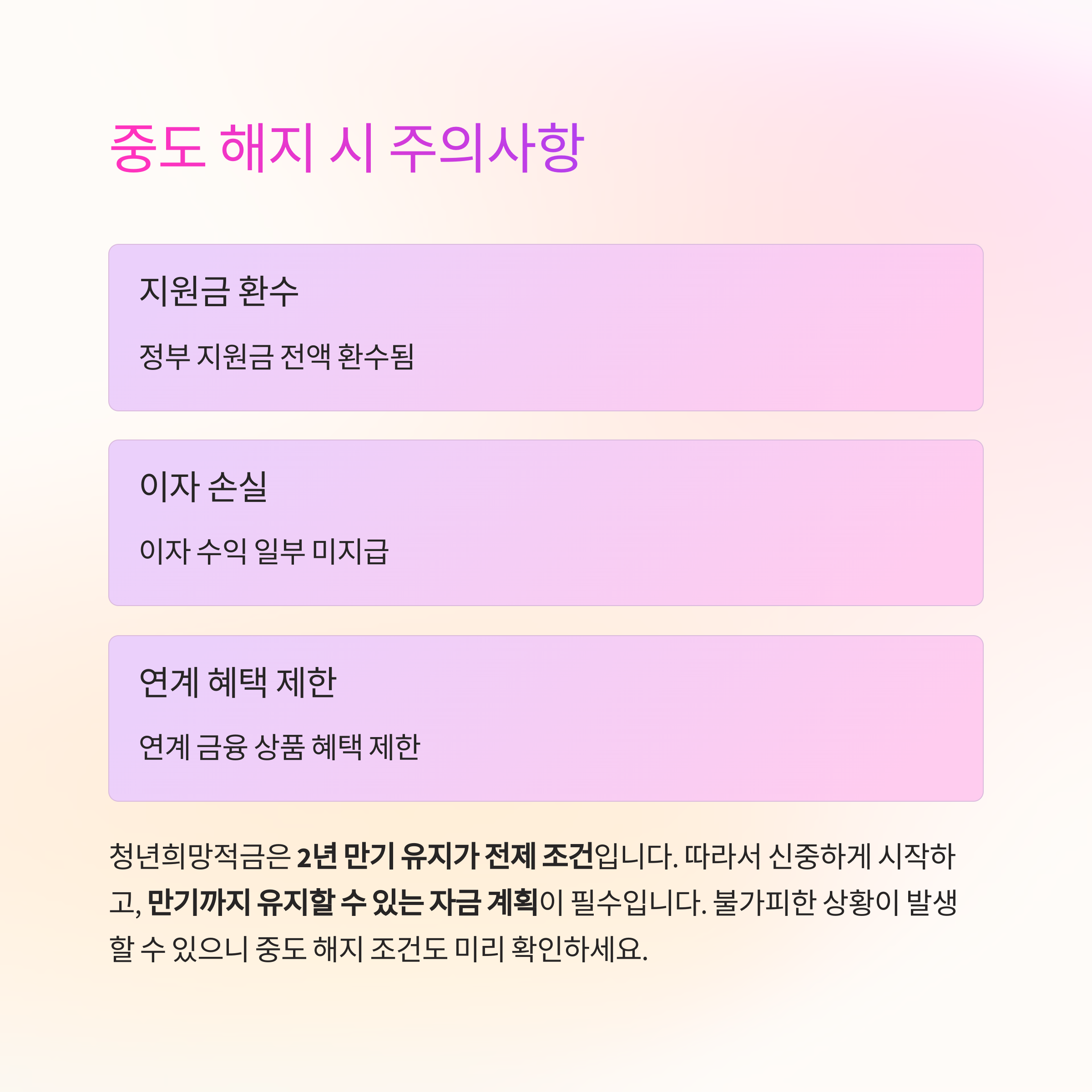 중도 해지 시 주의사항

지원금 환수

정부 지원금 전액 환수됨

이자 손실

이자 수익 일부 미지급

연계 혜택 제한

연계 금융 상품 혜택 제한

청년희망적금은 2년 만기 유지가 전제 조건입니다. 따라서 신중하게 시작하고, 만기까지 유지할 수 있는 자금 계획이 필수입니다. 불가피한 상황이 발생할 수 있으니 중도 해지 조건도 미리 확인하세요.